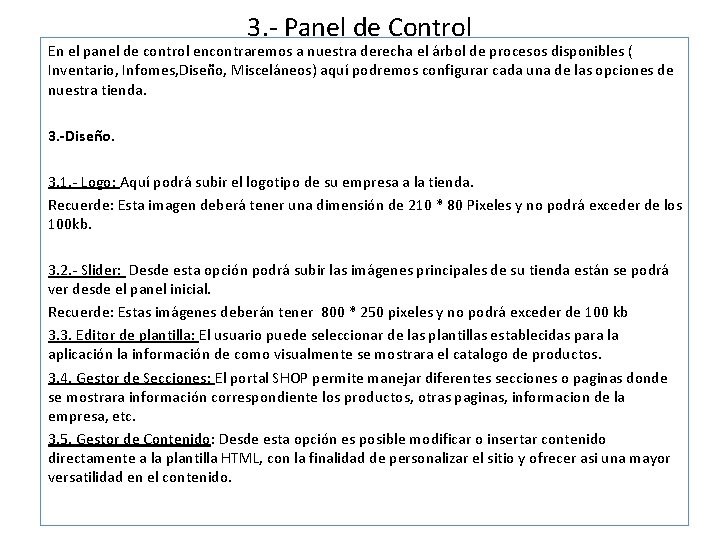 3.- Panel de Control

En el panel de control encontraremos a nuestra derecha el árbol de procesos disponibles ( Inventario, Infomes,Diseño, Misceláneos) aquí podremos configurar cada una de las opciones de nuestra tienda.

3.-Diseño.

3.1.- Logo: Aquí podrá subir el logotipo de su empresa a la tienda.
Recuerde: Esta imagen deberá tener una dimensión de 210 * 80 Pixeles y no podrá exceder de los 100kb.

3.2.- Slider: Desde esta opción podrá subir las imágenes principales de su tienda están se podrá ver desde el panel inicial.
Recuerde: Estas imágenes deberán tener 800 * 250 pixeles y no podrá exceder de 100 kb
3.3. Editor de plantilla: El usuario puede seleccionar de las plantillas establecidas para la aplicación la información de como visualmente se mostrara el catalogo de productos.
3.4. Gestor de Secciones: El portal SHOP permite manejar diferentes secciones o paginas donde se mostrara información correspondiente los productos, otras paginas, informacion de la empresa, etc.
3.5. Gestor de Contenido: Desde esta opción es posible modificar o insertar contenido directamente a la plantilla HTML, con la finalidad de personalizar el sitio y ofrecer asi una mayor versatilidad en el contenido.